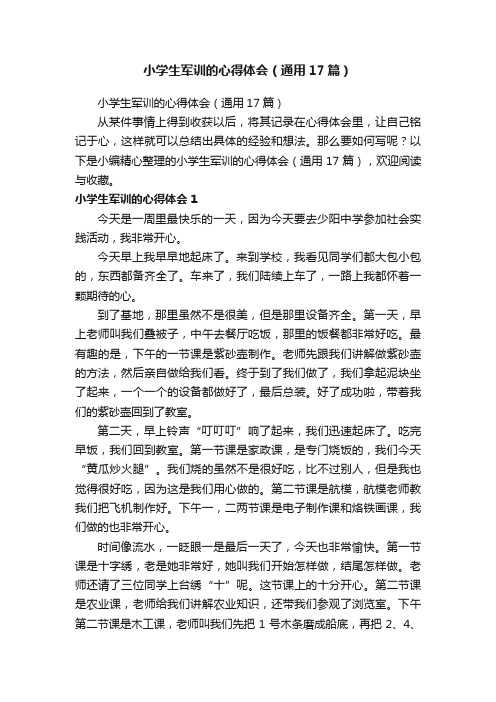 小学生军训的心得体会（通用17篇）

小学生军训的心得体会（通用17篇）

从某件事情上得到收获以后，将其记录在心得体会里，让自己铭记于心，这样就可以总结出具体的经验和想法。那么要如何写呢？以下是小编精心整理的小学生军训的心得体会（通用17篇），欢迎阅读与收藏。

小学生军训的心得体会1

今天是一周里最快乐的一天，因为今天要去少阳中学参加社会实践活动，我非常开心。

今天早上我早早地起床了。来到学校，我看见同学们都大包小包的，东西都备齐全了。车来了，我们陆续上车了，一路上我都怀着一颗期待的心。

到了基地，那里虽然不是很美，但是那里设备齐全。第一天，早上老师叫我们叠被子，中午去餐厅吃饭，那里的饭餐都非常好吃。最有趣的是，下午的一节课是紫砂壶制作。老师先跟我们讲解做紫砂壶的方法，然后亲自做给我们看。终于到了我们做了，我们拿起泥块坐了起来，一个一个的设备都做好了，最后总装。好了成功啦，带着我们的紫砂壶回到了教室。

第二天，早上铃声“叮叮叮”响了起来，我们迅速起床了。吃完早饭，我们回到教室。第一节课是家政课，是专门烧饭的，我们今天“黄瓜炒火腿”。我们烧的虽然不是很好吃，比不过别人，但是我也觉得很好吃，因为这是我们用心做的。第二节课是航模，航模老师教我们把飞机制作好。下午一，二两节课是电子制作课和烙铁画课，我们做的也非常开心。

时间像流水，一眨眼一是最后一天了，今天也非常愉快。第一节课是十字绣，老是她非常好，她叫我们开始怎样做，结尾怎样做。老师还请了三位同学上台绣“十”呢。这节课上的十分开心。第二节课是农业课，老师给我们讲解农业知识，还带我们参观了浏览室。下午第二节课是木工课，老师叫我们先把1号木条磨成船底，再把2、4、